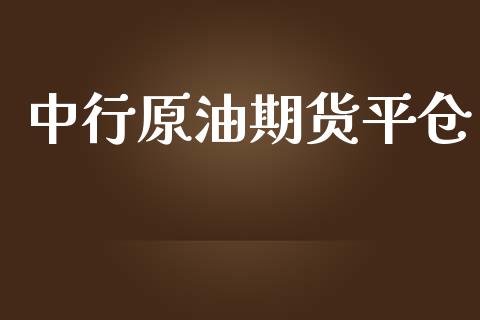 中行原油期货平仓